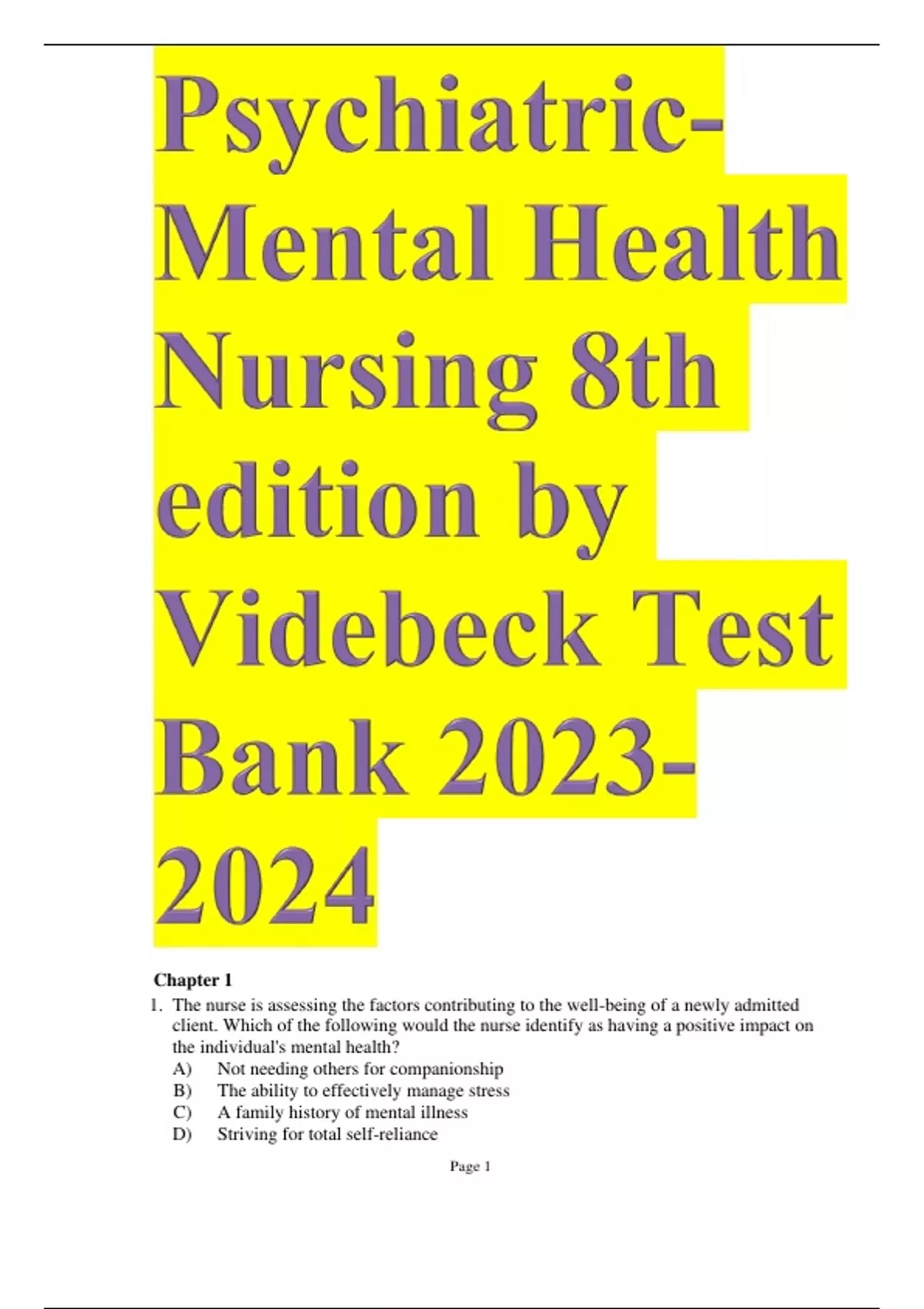 Psychiatric-Mental Health Nursing 8th edition by Videbeck Test Bank 2023-2024

Chapter 1

1. The nurse is assessing the factors contributing to the well-being of a newly admitted client. Which of the following would the nurse identify as having a positive impact on the individual's mental health?
A) Not needing others for companionship
B) The ability to effectively manage stress
C) A family history of mental illness
D) Striving for total self-reliance

Page 1